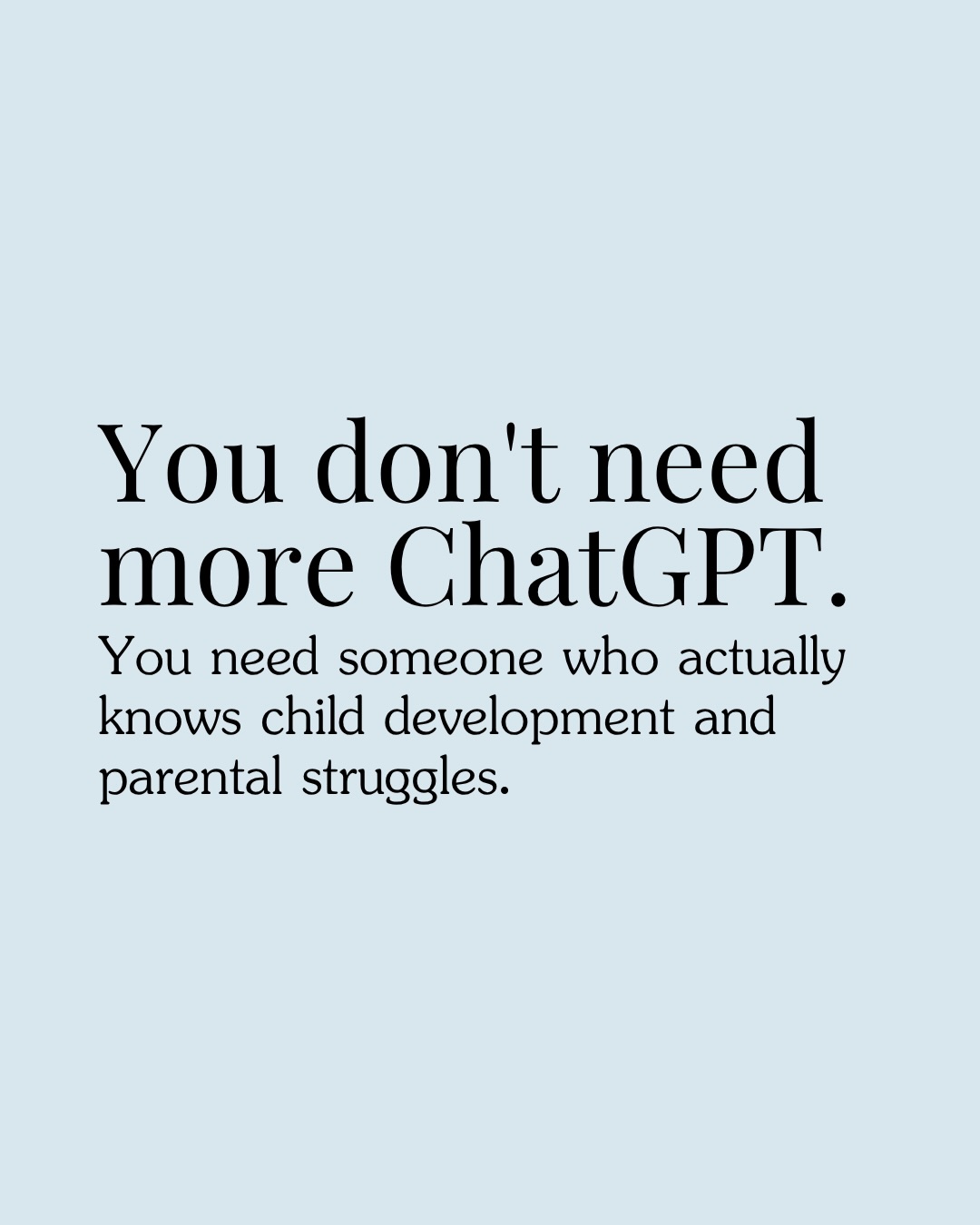 You don't need more ChatGPT.

You need someone who actually knows child development and parental struggles.